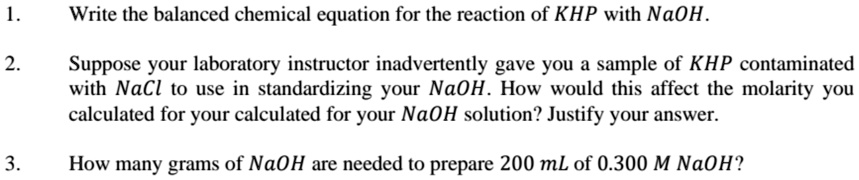 1. Write the balanced chemical equation for the reaction of $KHP$ with $NaOH$.

2. Suppose your laboratory instructor inadvertently gave you a sample of $KHP$ contaminated with $NaCl$ to use in standardizing your $NaOH$. How would this affect the molarity you calculated for your calculated for your $NaOH$ solution? Justify your answer.

3. How many grams of $NaOH$ are needed to prepare $200\ mL$ of $0.300\ M\ NaOH$?